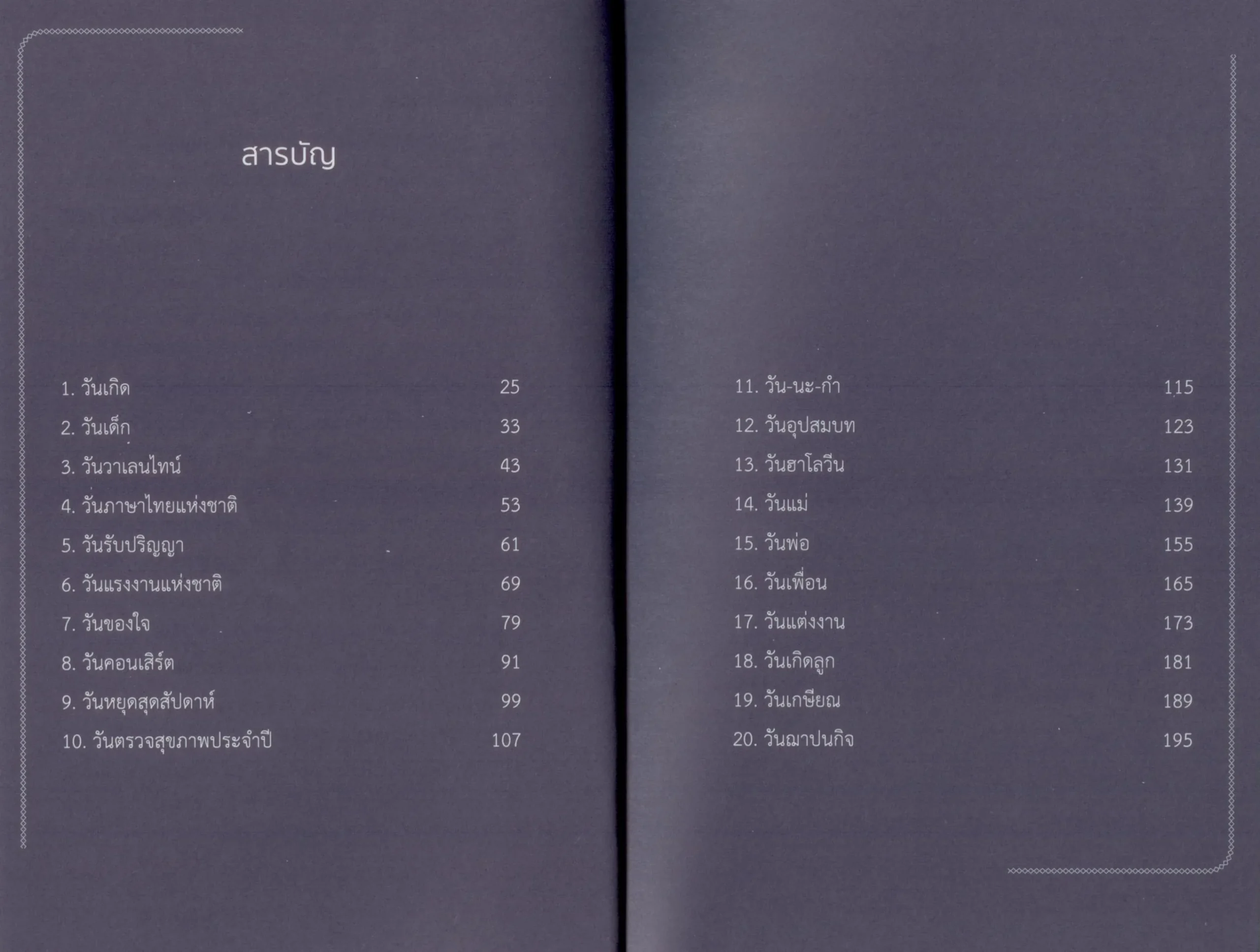 สารบัญ

1. วันเกิด 25
2. วันเด็ก 33
3. วันวาเลนไทน์ 43
4. วันภาษาไทยแห่งชาติ 53
5. วันรับปริญญา 61
6. วันแรงงานแห่งชาติ 69
7. วันของใจ 79
8. วันคอนเสิร์ต 91
9. วันหยุดสุดสัปดาห์ 99
10. วันตรวจสุขภาพประจำปี 107

11. วัน-นะ-กำ 115
12. วันอุปสมบท 123
13. วันฮาโลวีน 131
14. วันแม่ 139
15. วันพ่อ 155
16. วันเพื่อน 165
17. วันแต่งงาน 173
18. วันเกิดลูก 181
19. วันเกษียณ 189
20. วันฌาปนกิจ 195